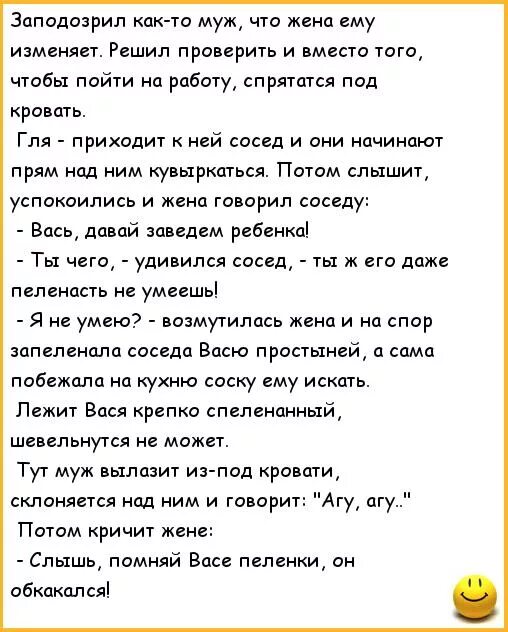 Заподозрил как-то муж, что жена ему изменяет. Решил проверить и вместо того, чтобы пойти на работу, спрятатся под кровать.

Гля - приходит к ней сосед и они начинают прям над ним кувыркаться. Потом слышит, успокоились и жена говорил соседу:

- Вась, давай заведем ребенка!

- Ты чего, - удивился сосед, - ты ж его даже пеленасть не умеешь!

- Я не умею? - возмутилась жена и на спор запеленала соседа Васю простыней, а сама побежала на кухню соску ему искать.

Лежит Вася крепко спеленанный, шевельнутся не может.

Тут муж вылазит из-под кровати, склоняется над ним и говорит: "Агу, агу.."

Потом кричит жене:

- Слышь, помняй Васе пеленки, он обкакался!